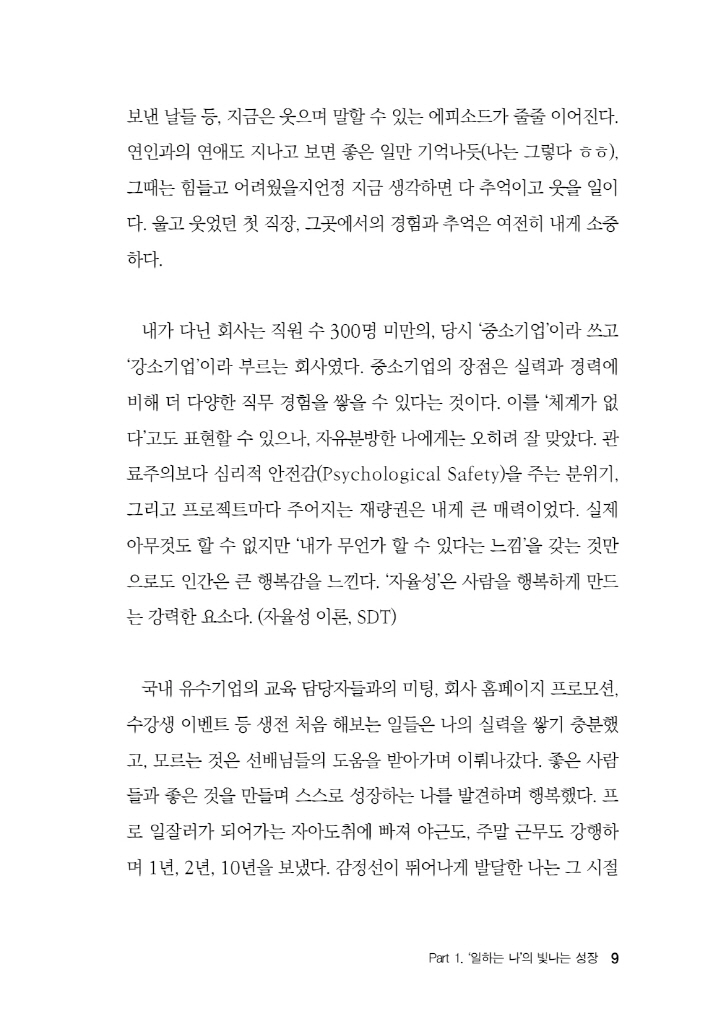 보낸 날들 등, 지금은 웃으며 말할 수 있는 에피소드가 줄줄 이어진다. 연인과의 연애도 지나고 보면 좋은 일만 기억나듯(나는 그렇다 ㅎㅎ), 그때는 힘들고 어려웠을지언정 지금 생각하면 다 추억이고 웃을 일이다. 울고 웃었던 첫 직장, 그곳에서의 경험과 추억은 여전히 내게 소중하다.

내가 다닌 회사는 직원 수 300명 미만의, 당시 '중소기업'이라 쓰고 '강소기업'이라 부르는 회사였다. 중소기업의 장점은 실력과 경력에 비해 더 다양한 직무 경험을 쌓을 수 있다는 것이다. 이를 '체계가 없다'고도 표현할 수 있으나, 자유분방한 나에게는 오히려 잘 맞았다. 관료주의보다 심리적 안전감(Psychological Safety)을 주는 분위기, 그리고 프로젝트마다 주어지는 재량권은 내게 큰 매력이었다. 실제 아무것도 할 수 없지만 '내가 무언가 할 수 있다는 느낌'을 갖는 것만으로도 인간은 큰 행복감을 느낀다. '자율성'은 사람을 행복하게 만드는 강력한 요소다. (자율성 이론, SDT)

국내 유수기업의 교육 담당자들과의 미팅, 회사 홈페이지 프로모션, 수강생 이벤트 등 생전 처음 해보는 일들은 나의 실력을 쌓기 충분했고, 모르는 것은 선배님들의 도움을 받아가며 이뤄나갔다. 좋은 사람들과 좋은 것을 만들며 스스로 성장하는 나를 발견하며 행복했다. 프로 일잘러가 되어가는 자아도취에 빠져 야근도, 주말 근무도 강행하며 1년, 2년, 10년을 보냈다. 감정선이 뛰어나게 발달한 나는 그 시절

Part 1. '일하는 나'의 빛나는 성장 9